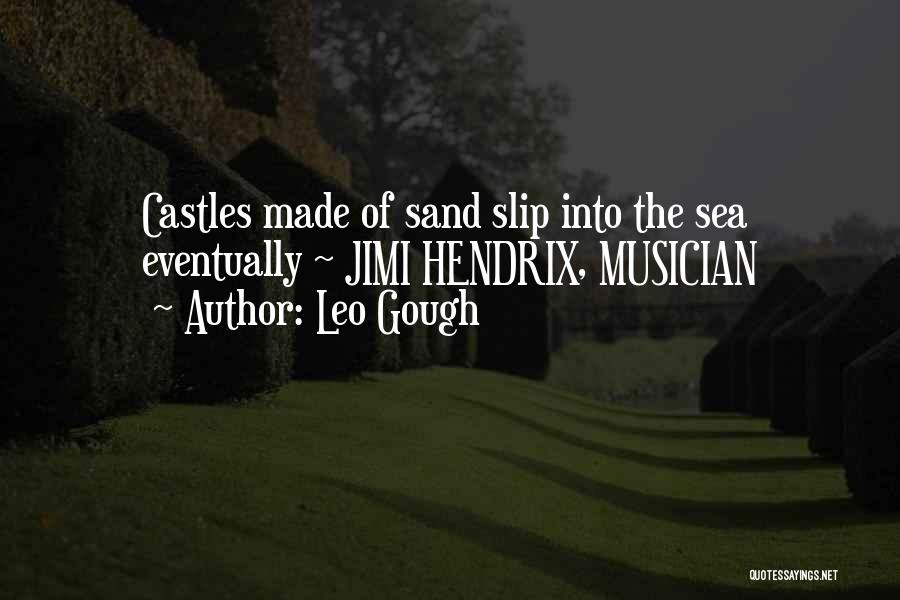 Castles made of sand slip into the sea eventually ~ JIMI HENDRIX, MUSICIAN
~ Author: Leo Gough

QUOTESSAYINGS.NET